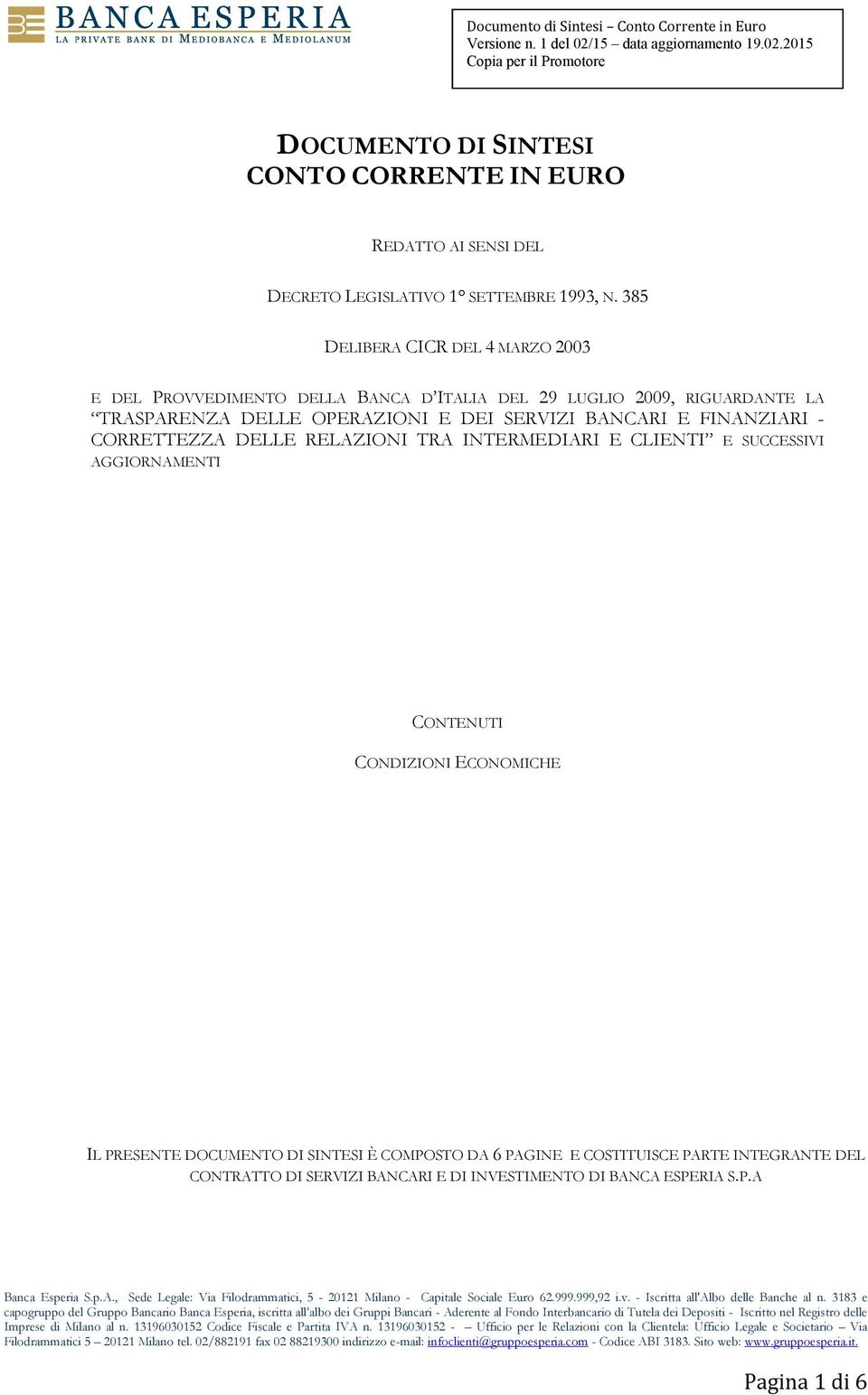 BANCA ESPERIA
LA PRIVATE BANK DI MEDIOBANCA E MEDIOLANUM

Documento di Sintesi – Conto Corrente in Euro
Versione n. 1 del 02/15 – data aggiornamento 19.02.2015
Copia per il Promotore

DOCUMENTO DI SINTESI
CONTO CORRENTE IN EURO

REDATTO AI SENSI DEL

DECRETO LEGISLATIVO 1° SETTEMBRE 1993, N. 385

DELIBERA CICR DEL 4 MARZO 2003

E DEL PROVVEDIMENTO DELLA BANCA D'ITALIA DEL 29 LUGLIO 2009, RIGUARDANTE LA "TRASPARENZA DELLE OPERAZIONI E DEI SERVIZI BANCARI E FINANZIARI - CORRETTEZZA DELLE RELAZIONI TRA INTERMEDIARI E CLIENTI" E SUCCESSIVI AGGIORNAMENTI

CONTENUTI

CONDIZIONI ECONOMICHE

IL PRESENTE DOCUMENTO DI SINTESI È COMPOSTO DA 6 PAGINE E COSTITUISCE PARTE INTEGRANTE DEL CONTRATTO DI SERVIZI BANCARI E DI INVESTIMENTO DI BANCA ESPERIA S.P.A

Banca Esperia S.p.A., Sede Legale: Via Filodrammatici, 5 - 20121 Milano - Capitale Sociale Euro 62.999.999,92 i.v. - Iscritta all'Albo delle Banche al n. 3183 e capogruppo del Gruppo Bancario Banca Esperia, iscritta all'albo dei Gruppi Bancari - Aderente al Fondo Interbancario di Tutela dei Depositi - Iscritto nel Registro delle Imprese di Milano al n. 13196030152 Codice Fiscale e Partita IVA n. 13196030152 - – Ufficio per le Relazioni con la Clientela: Ufficio Legale e Societario – Via Filodrammatici 5 – 20121 Milano tel. 02/882191 fax 02 88219300 indirizzo e-mail: infoclienti@gruppoesperia.com - Codice ABI 3183. Sito web: www.gruppoesperia.it.

Pagina 1 di 6